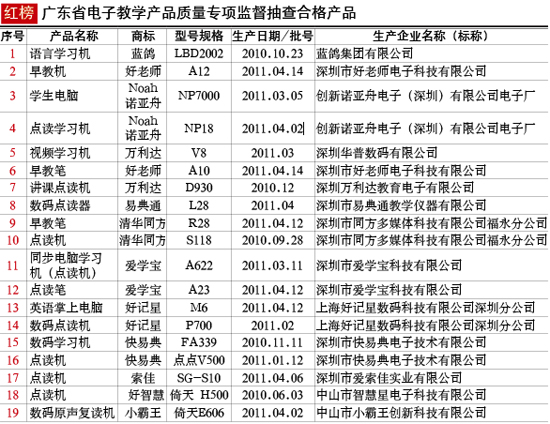 红榜 广东省电子教学产品质量专项监督抽查合格产品

| 序号 | 产品名称 | 商标 | 型号规格 | 生产日期/批号 | 生产企业名称（标称） |
|---|---|---|---|---|---|
| 1 | 语言学习机 | 蓝鸽 | LBD2002 | 2010.10.23 | 蓝鸽集团有限公司 |
| 2 | 早教机 | 好老师 | A12 | 2011.04.14 | 深圳市好老师电子科技有限公司 |
| 3 | 学生电脑 | Noah 诺亚舟 | NP7000 | 2011.03.05 | 创新诺亚舟电子（深圳）有限公司电子厂 |
| 4 | 点读学习机 | Noah 诺亚舟 | NP18 | 2011.04.02 | 创新诺亚舟电子（深圳）有限公司电子厂 |
| 5 | 视频学习机 | 万利达 | V8 | 2011.03 | 深圳华普数码有限公司 |
| 6 | 早教笔 | 好老师 | A10 | 2011.04.14 | 深圳市好老师电子科技有限公司 |
| 7 | 讲课点读机 | 万利达 | D930 | 2010.12 | 深圳万利达教育电子有限公司 |
| 8 | 数码点读器 | 易典通 | L28 | 2011.04 | 深圳市易典通教学仪器有限公司 |
| 9 | 早教笔 | 清华同方 | R28 | 2011.04.12 | 深圳市同方多媒体科技有限公司福永分公司 |
| 10 | 点读机 | 清华同方 | S118 | 2010.09.28 | 深圳市同方多媒体科技有限公司福永分公司 |
| 11 | 同步电脑学习机（点读机） | 爱学宝 | A622 | 2011.03.11 | 深圳市爱学宝科技有限公司 |
| 12 | 点读笔 | 爱学宝 | A23 | 2011.04.12 | 深圳市爱学宝科技有限公司 |
| 13 | 英语掌上电脑 | 好记星 | M6 | 2011.04.12 | 上海好记星数码科技有限公司深圳分公司 |
| 14 | 数码点读机 | 好记星 | P700 | 2011.02 | 上海好记星数码科技有限公司深圳分公司 |
| 15 | 数码学习机 | 快易典 | FA339 | 2010.11.11 | 深圳市快易典电子技术有限公司 |
| 16 | 点读机 | 快易典 | 点点V500 | 2011.01.12 | 深圳市快易典电子技术有限公司 |
| 17 | 点读机 | 索佳 | SG-S10 | 2011.04.06 | 深圳市爱索佳实业有限公司 |
| 18 | 点读机 | 好智慧 | 倚天 H500 | 2010.06.03 | 中山市智慧星电子科技有限公司 |
| 19 | 数码原声复读机 | 小霸王 | 倚天E606 | 2011.04.02 | 中山市小霸王创新科技有限公司 |